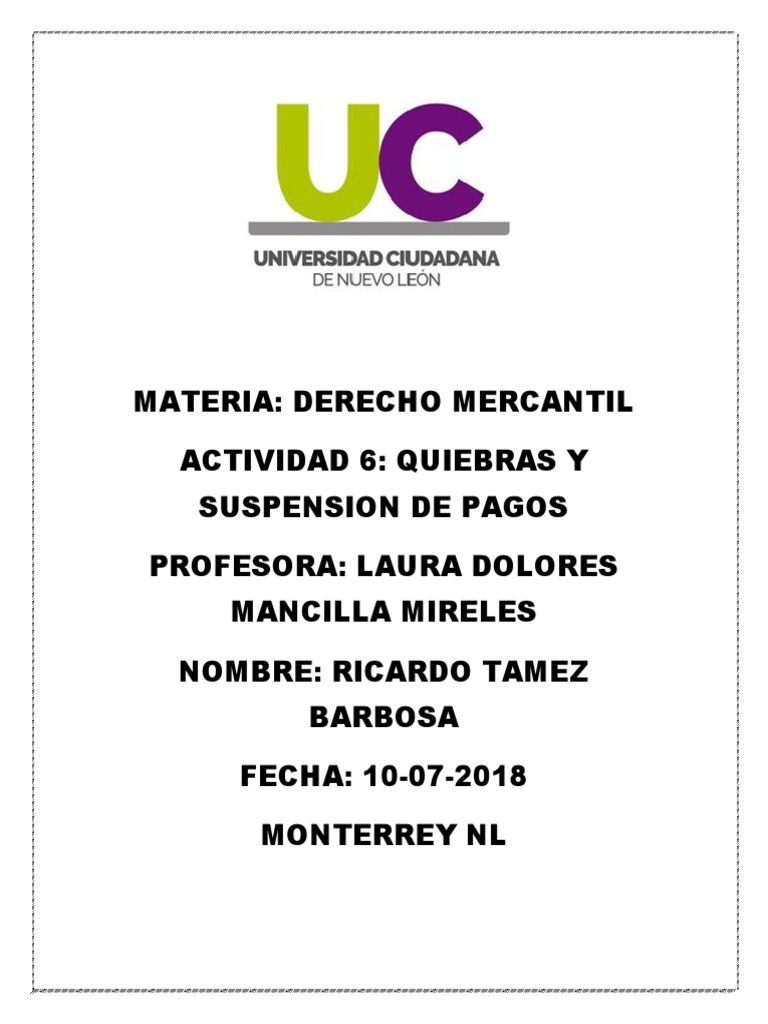 UC

UNIVERSIDAD CIUDADANA
DE NUEVO LEÓN

MATERIA: DERECHO MERCANTIL

ACTIVIDAD 6: QUIEBRAS Y SUSPENSION DE PAGOS

PROFESORA: LAURA DOLORES MANCILLA MIRELES

NOMBRE: RICARDO TAMEZ BARBOSA

FECHA: 10-07-2018

MONTERREY NL